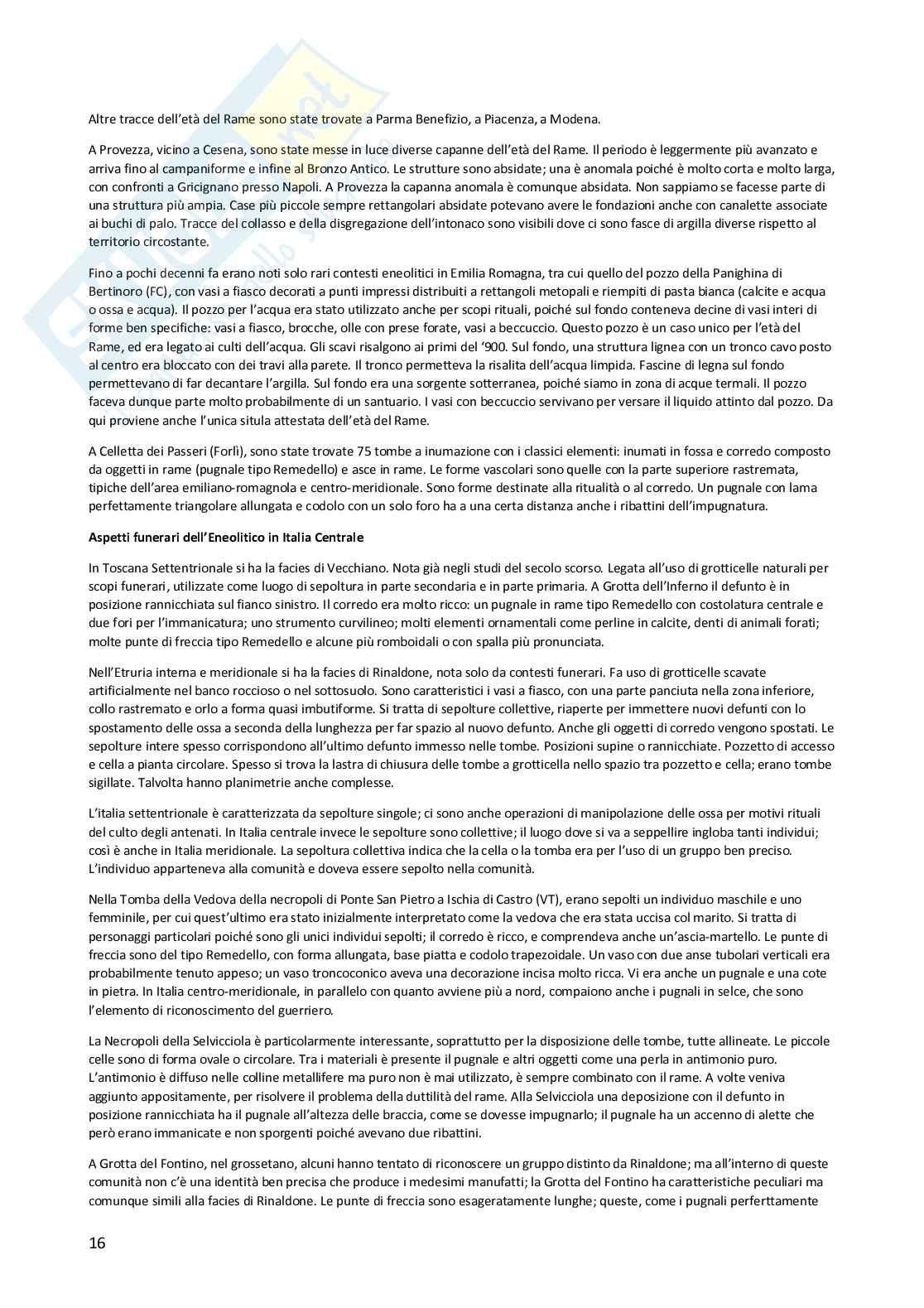 Altre tracce dell'età del Rame sono state trovate a Parma Benefizio, a Piacenza, a Modena.

A Provezza, vicino a Cesena, sono state messe in luce diverse capanne dell'età del Rame. Il periodo è leggermente più avanzato e arriva fino al campaniforme e infine al Bronzo Antico. Le strutture sono absidate; una è anomala poiché è molto corta e molto larga, con confronti a Gricignano presso Napoli. A Provezza la capanna anomala è comunque absidata. Non sappiamo se facesse parte di una struttura più ampia. Case più piccole sempre rettangolari absidate potevano avere le fondazioni anche con canalette associate ai buchi di palo. Tracce del collasso e della disgregazione dell'intonaco sono visibili dove ci sono fasce di argilla diverse rispetto al territorio circostante.

Fino a pochi decenni fa erano noti solo rari contesti eneolitici in Emilia Romagna, tra cui quello del pozzo della Panighina di Bertinoro (FC), con vasi a fiasco decorati a punti impressi distribuiti a rettangoli metopali e riempiti di pasta bianca (calcite e acqua o ossa e acqua). Il pozzo per l'acqua era stato utilizzato anche per scopi rituali, poiché sul fondo conteneva decine di vasi interi di forme ben specifiche: vasi a fiasco, brocche, olle con prese forate, vasi a beccuccio. Questo pozzo è un caso unico per l'età del Rame, ed era legato ai culti dell'acqua. Gli scavi risalgono ai primi del '900. Sul fondo, una struttura lignea con un tronco cavo posto al centro era bloccato con dei travi alla parete. Il tronco permetteva la risalita dell'acqua limpida. Fascine di legna sul fondo permettevano di far decantare l'argilla. Sul fondo era una sorgente sotterranea, poiché siamo in zona di acque termali. Il pozzo faceva dunque parte molto probabilmente di un santuario. I vasi con beccuccio servivano per versare il liquido attinto dal pozzo. Da qui proviene anche l'unica situla attestata dell'età del Rame.

A Celletta dei Passeri (Forlì), sono state trovate 75 tombe a inumazione con i classici elementi: inumati in fossa e corredo composto da oggetti in rame (pugnale tipo Remedello) e asce in rame. Le forme vascolari sono quelle con la parte superiore rastremata, tipiche dell'area emiliano-romagnola e centro-meridionale. Sono forme destinate alla ritualità o al corredo. Un pugnale con lama perfettamente triangolare allungata e codolo con un solo foro ha a una certa distanza anche i ribattini dell'impugnatura.

Aspetti funerari dell'Eneolitico in Italia Centrale

In Toscana Settentrionale si ha la facies di Vecchiano. Nota già negli studi del secolo scorso. Legata all'uso di grotticelle naturali per scopi funerari, utilizzate come luogo di sepoltura in parte secondaria e in parte primaria. A Grotta dell'Inferno il defunto è in posizione rannicchiata sul fianco sinistro. Il corredo era molto ricco: un pugnale in rame tipo Remedello con costolatura centrale e due fori per l'immanicatura; uno strumento curvilineo; molti elementi ornamentali come perline in calcite, denti di animali forati; molte punte di freccia tipo Remedello e alcune più romboidali o con spalla più pronunciata.

Nell'Etruria interna e meridionale si ha la facies di Rinaldone, nota solo da contesti funerari. Fa uso di grotticelle scavate artificialmente nel banco roccioso o nel sottosuolo. Sono caratteristici i vasi a fiasco, con una parte panciuta nella zona inferiore, collo rastremato e orlo a forma quasi imbutiforme. Si tratta di sepolture collettive, riaperte per immettere nuovi defunti con lo spostamento delle ossa a seconda della lunghezza per far spazio al nuovo defunto. Anche gli oggetti di corredo vengono spostati. Le sepolture intere spesso corrispondono all'ultimo defunto immesso nelle tombe. Posizioni supine o rannicchiate. Pozzetto di accesso e cella a pianta circolare. Spesso si trova la lastra di chiusura delle tombe a grotticella nello spazio tra pozzetto e cella; erano tombe sigillate. Talvolta hanno planimetrie anche complesse.

L'italia settentrionale è caratterizzata da sepolture singole; ci sono anche operazioni di manipolazione delle ossa per motivi rituali del culto degli antenati. In Italia centrale invece le sepolture sono collettive; il luogo dove si va a seppellire ingloba tanti individui; così è anche in Italia meridionale. La sepoltura collettiva indica che la cella o la tomba era per l'uso di un gruppo ben preciso. L'individuo apparteneva alla comunità e doveva essere sepolto nella comunità.

Nella Tomba della Vedova della necropoli di Ponte San Pietro a Ischia di Castro (VT), erano sepolti un individuo maschile e uno femminile, per cui quest'ultimo era stato inizialmente interpretato come la vedova che era stata uccisa col marito. Si tratta di personaggi particolari poiché sono gli unici individui sepolti; il corredo è ricco, e comprendeva anche un'ascia-martello. Le punte di freccia sono del tipo Remedello, con forma allungata, base piatta e codolo trapezoidale. Un vaso con due anse tubolari verticali era probabilmente tenuto appeso; un vaso troncoconico aveva una decorazione incisa molto ricca. Vi era anche un pugnale e una cote in pietra. In Italia centro-meridionale, in parallelo con quanto avviene più a nord, compaiono anche i pugnali in selce, che sono l'elemento di riconoscimento del guerriero.

La Necropoli della Selvicciola è particolarmente interessante, soprattutto per la disposizione delle tombe, tutte allineate. Le piccole celle sono di forma ovale o circolare. Tra i materiali è presente il pugnale e altri oggetti come una perla in antimonio puro. L'antimonio è diffuso nelle colline metallifere ma puro non è mai utilizzato, è sempre combinato con il rame. A volte veniva aggiunto appositamente, per risolvere il problema della duttilità del rame. Alla Selvicciola una deposizione con il defunto in posizione rannicchiata ha il pugnale all'altezza delle braccia, come se dovesse impugnarlo; il pugnale ha un accenno di alette che però erano immanicate e non sporgenti poiché avevano due ribattini.

A Grotta del Fontino, nel grossetano, alcuni hanno tentato di riconoscere un gruppo distinto da Rinaldone; ma all'interno di queste comunità non c'è una identità ben precisa che produce i medesimi manufatti; la Grotta del Fontino ha caratteristiche peculiari ma comunque simili alla facies di Rinaldone. Le punte di freccia sono esageratamente lunghe; queste, come i pugnali perferttamente

16